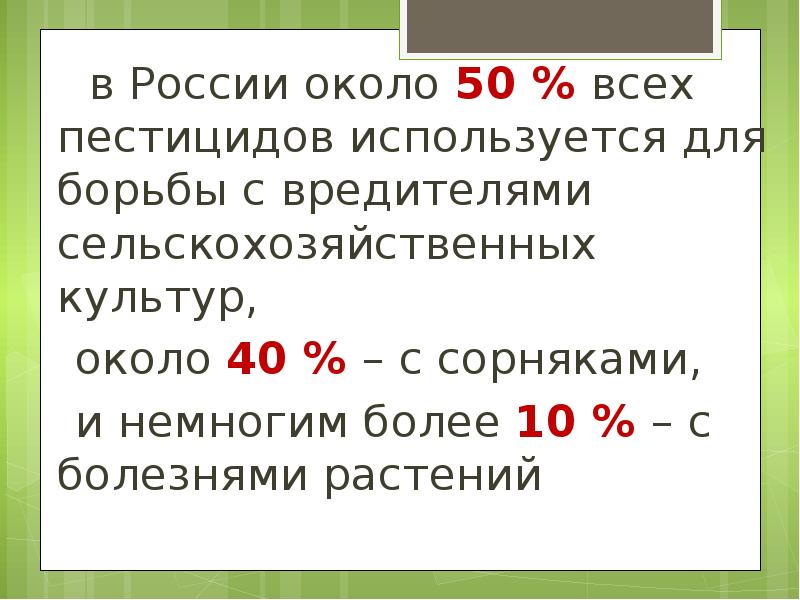 в России около 50 % всех пестицидов используется для борьбы с вредителями сельскохозяйственных культур,

около 40 % – с сорняками,

и немногим более 10 % – с болезнями растений